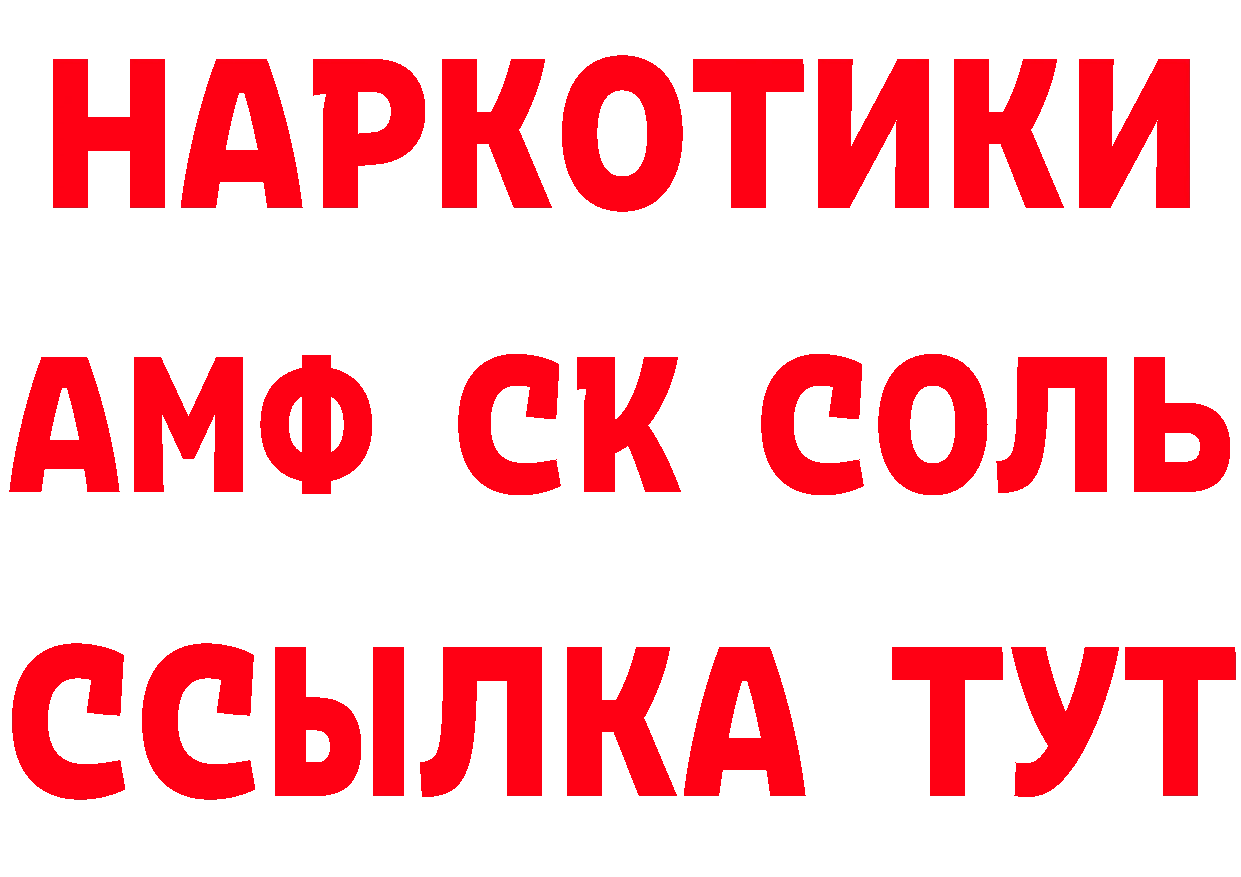 НАРКОТИКИ

АМФ СК СОЛЬ

ССЫЛКА ТУТ